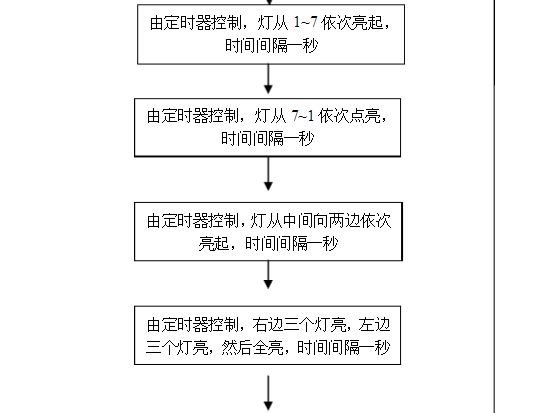 由定时器控制，灯从 1~7 依次亮起，时间间隔一秒

由定时器控制，灯从 7~1 依次点亮，时间间隔一秒

由定时器控制，灯从中间向两边依次亮起，时间间隔一秒

由定时器控制，右边三个灯亮，左边三个灯亮，然后全亮，时间间隔一秒